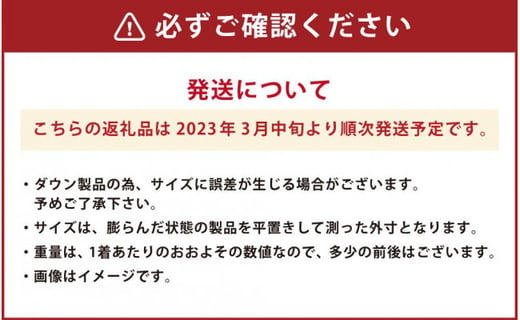 必ずご確認ください

発送について

こちらの返礼品は 2023年 3月中旬より順次発送予定です。

・ダウン製品の為、サイズに誤差が生じる場合がございます。予めご了承下さい。

・サイズは、膨らんだ状態の製品を平置きして測った外寸となります。

・重量は、1着あたりのおおよその数値なので、多少の前後はございます。

・画像はイメージです。